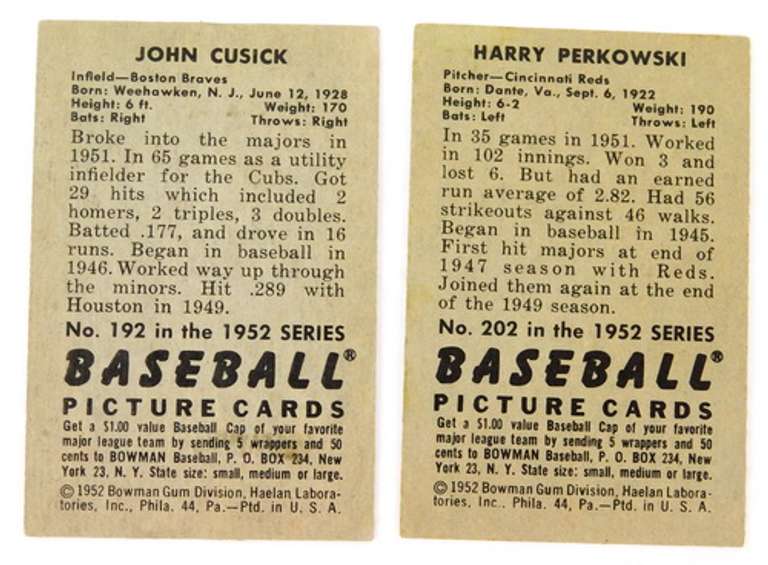 JOHN CUSICK

Infield—Boston Braves
Born: Weehawken, N. J., June 12, 1928
Height: 6 ft. Weight: 170
Bats: Right Throws: Right

Broke into the majors in 1951. In 65 games as a utility infielder for the Cubs. Got 29 hits which included 2 homers, 2 triples, 3 doubles. Batted .177, and drove in 16 runs. Began in baseball in 1946. Worked way up through the minors. Hit .289 with Houston in 1949.

No. 192 in the 1952 SERIES

BASEBALL®
PICTURE CARDS

Get a $1.00 value Baseball Cap of your favorite major league team by sending 5 wrappers and 50 cents to BOWMAN Baseball, P. O. BOX 234, New York 23, N. Y. State size: small, medium or large.

© 1952 Bowman Gum Division, Haelan Laboratories, Inc., Phila. 44, Pa.—Ptd. in U. S. A.

HARRY PERKOWSKI

Pitcher—Cincinnati Reds
Born: Dante, Va., Sept. 6, 1922
Height: 6-2 Weight: 190
Bats: Left Throws: Left

In 35 games in 1951. Worked in 102 innings. Won 3 and lost 6. But had an earned run average of 2.82. Had 56 strikeouts against 46 walks. Began in baseball in 1945. First hit majors at end of 1947 season with Reds. Joined them again at the end of the 1949 season.

No. 202 in the 1952 SERIES

BASEBALL®
PICTURE CARDS

Get a $1.00 value Baseball Cap of your favorite major league team by sending 5 wrappers and 50 cents to BOWMAN Baseball, P. O. BOX 234, New York 23, N. Y. State size: small, medium or large.

© 1952 Bowman Gum Division, Haelan Laboratories, Inc., Phila. 44, Pa.—Ptd. in U. S. A.